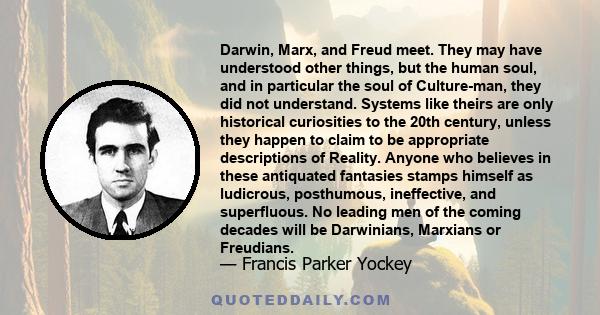 Darwin, Marx, and Freud meet. They may have understood other things, but the human soul, and in particular the soul of Culture-man, they did not understand. Systems like theirs are only historical curiosities to the 20th century, unless they happen to claim to be appropriate descriptions of Reality. Anyone who believes in these antiquated fantasies stamps himself as ludicrous, posthumous, ineffective, and superfluous. No leading men of the coming decades will be Darwinians, Marxians or Freudians.
— Francis Parker Yockey

QUOTEDDAILY.COM